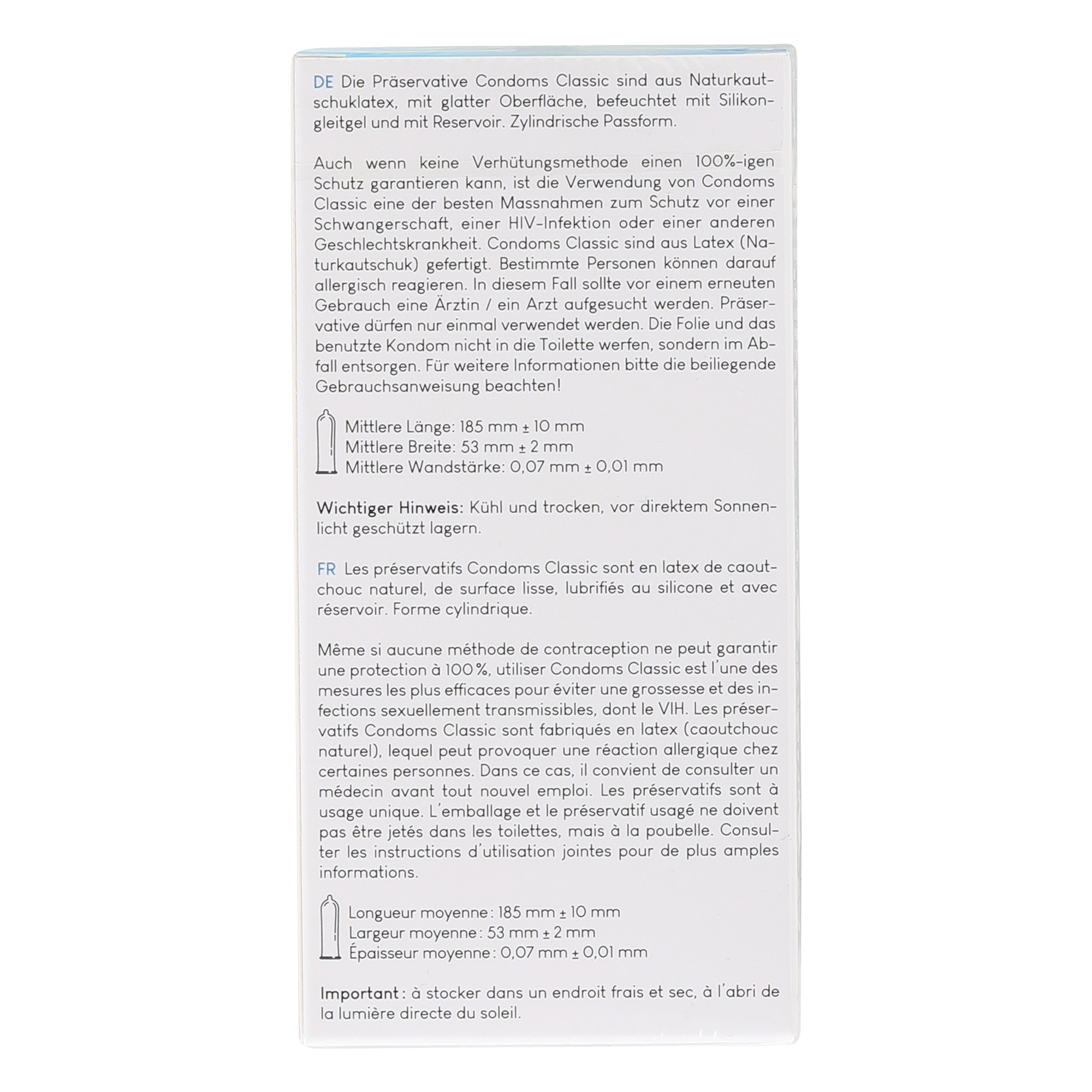 DE Die Präservative Condoms Classic sind aus Naturkautschuklatex, mit glatter Oberfläche, befeuchtet mit Silikongleitgel und mit Reservoir. Zylindrische Passform.

Auch wenn keine Verhütungsmethode einen 100%-igen Schutz garantieren kann, ist die Verwendung von Condoms Classic eine der besten Massnahmen zum Schutz vor einer Schwangerschaft, einer HIV-Infektion oder einer anderen Geschlechtskrankheit. Condoms Classic sind aus Latex (Naturkautschuk) gefertigt. Bestimmte Personen können darauf allergisch reagieren. In diesem Fall sollte vor einem erneuten Gebrauch eine Ärztin / ein Arzt aufgesucht werden. Präservative dürfen nur einmal verwendet werden. Die Folie und das benutzte Kondom nicht in die Toilette werfen, sondern im Abfall entsorgen. Für weitere Informationen bitte die beiliegende Gebrauchsanweisung beachten!

Mittlere Länge: 185 mm ± 10 mm
Mittlere Breite: 53 mm ± 2 mm
Mittlere Wandstärke: 0,07 mm ± 0,01 mm

Wichtiger Hinweis: Kühl und trocken, vor direktem Sonnenlicht geschützt lagern.

FR Les préservatifs Condoms Classic sont en latex de caoutchouc naturel, de surface lisse, lubrifiés au silicone et avec réservoir. Forme cylindrique.

Même si aucune méthode de contraception ne peut garantir une protection à 100 %, utiliser Condoms Classic est l'une des mesures les plus efficaces pour éviter une grossesse et des infections sexuellement transmissibles, dont le VIH. Les préservatifs Condoms Classic sont fabriqués en latex (caoutchouc naturel), lequel peut provoquer une réaction allergique chez certaines personnes. Dans ce cas, il convient de consulter un médecin avant tout nouvel emploi. Les préservatifs sont à usage unique. L'emballage et le préservatif usagé ne doivent pas être jetés dans les toilettes, mais à la poubelle. Consulter les instructions d'utilisation jointes pour de plus amples informations.

Longueur moyenne : 185 mm ± 10 mm
Largeur moyenne : 53 mm ± 2 mm
Épaisseur moyenne : 0,07 mm ± 0,01 mm

Important : à stocker dans un endroit frais et sec, à l'abri de la lumière directe du soleil.